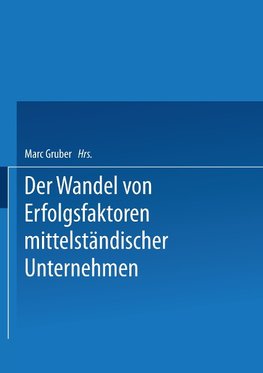 Marc Gruber Hrs.

Der Wandel von Erfolgsfaktoren mittelständischer Unternehmen